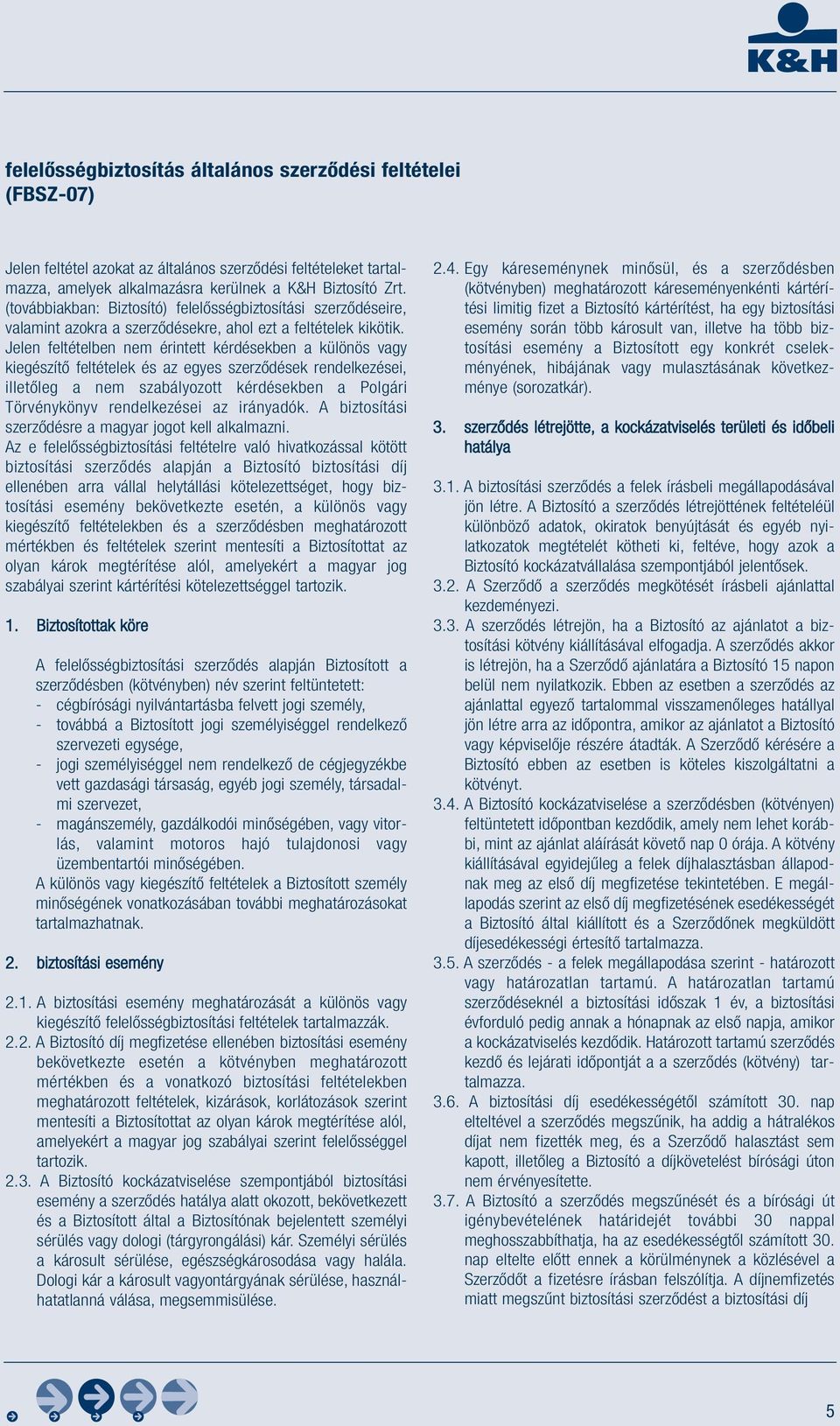 K&H

felelősségbiztosítás általános szerződési feltételei (FBSZ-07)

Jelen feltétel azokat az általános szerződési feltételeket tartalmazza, amelyek alkalmazásra kerülnek a K&H Biztosító Zrt. (továbbiakban: Biztosító) felelősségbiztosítási szerződéseire, valamint azokra a szerződésekre, ahol ezt a feltételek kikötik. Jelen feltételben nem érintett kérdésekben a különös vagy kiegészítő feltételek és az egyes szerződések rendelkezései, illetőleg a nem szabályozott kérdésekben a Polgári Törvénykönyv rendelkezései az irányadók. A biztosítási szerződésre a magyar jogot kell alkalmazni.
Az e felelősségbiztosítási feltételre való hivatkozással kötött biztosítási szerződés alapján a Biztosító biztosítási díj ellenében arra vállal helytállási kötelezettséget, hogy biztosítási esemény bekövetkezte esetén, a különös vagy kiegészítő feltételekben és a szerződésben meghatározott mértékben és feltételek szerint mentesíti a Biztosítottat az olyan károk megtérítése alól, amelyekért a magyar jog szabályai szerint kártérítési kötelezettséggel tartozik.

1. Biztosítottak köre

A felelősségbiztosítási szerződés alapján Biztosított a szerződésben (kötvényben) név szerint feltüntetett:
- cégbírósági nyilvántartásba felvett jogi személy,
- továbbá a Biztosított jogi személyiséggel rendelkező szervezeti egysége,
- jogi személyiséggel nem rendelkező de cégjegyzékbe vett gazdasági társaság, egyéb jogi személy, társadalmi szervezet,
- magánszemély, gazdálkodói minőségében, vagy vitorlás, valamint motoros hajó tulajdonosi vagy üzembentartói minőségében.
A különös vagy kiegészítő feltételek a Biztosított személy minőségének vonatkozásában további meghatározásokat tartalmazhatnak.

2. biztosítási esemény

2.1. A biztosítási esemény meghatározását a különös vagy kiegészítő felelősségbiztosítási feltételek tartalmazzák.
2.2. A Biztosító díj megfizetése ellenében biztosítási esemény bekövetkezte esetén a kötvényben meghatározott mértékben és a vonatkozó biztosítási feltételekben meghatározott feltételek, kizárások, korlátozások szerint mentesíti a Biztosítottat az olyan károk megtérítése alól, amelyekért a magyar jog szabályai szerint felelősséggel tartozik.
2.3. A Biztosító kockázatviselése szempontjából biztosítási esemény a szerződés hatálya alatt okozott, bekövetkezett és a Biztosított által a Biztosítónak bejelentett személyi sérülés vagy dologi (tárgyrongálási) kár. Személyi sérülés a károsult sérülése, egészségkárosodása vagy halála. Dologi kár a károsult vagyontárgyának sérülése, használhatatlanná válása, megsemmisülése.

2.4. Egy káreseménynek minősül, és a szerződésben (kötvényben) meghatározott káreseményenkénti kártérítési limitig fizet a Biztosító kártérítést, ha egy biztosítási esemény során több károsult van, illetve ha több biztosítási esemény a Biztosított egy konkrét cselekményének, hibájának vagy mulasztásának következménye (sorozatkár).

3. szerződés létrejötte, a kockázatviselés területi és időbeli hatálya

3.1. A biztosítási szerződés a felek írásbeli megállapodásával jön létre. A Biztosító a szerződés létrejöttének feltételéül különböző adatok, okiratok benyújtását és egyéb nyilatkozatok megtételét kötheti ki, feltéve, hogy azok a Biztosító kockázatvállalása szempontjából jelentősek.
3.2. A Szerződő a szerződés megkötését írásbeli ajánlattal kezdeményezi.
3.3. A szerződés létrejön, ha a Biztosító az ajánlatot a biztosítási kötvény kiállításával elfogadja. A szerződés akkor is létrejön, ha a Szerződő ajánlatára a Biztosító 15 napon belül nem nyilatkozik. Ebben az esetben a szerződés az ajánlattal egyező tartalommal visszamenőleges hatállyal jön létre arra az időpontra, amikor az ajánlatot a Biztosító vagy képviselője részére átadták. A Szerződő kérésére a Biztosító ebben az esetben is köteles kiszolgáltatni a kötvényt.
3.4. A Biztosító kockázatviselése a szerződésben (kötvényen) feltüntetett időpontban kezdődik, amely nem lehet korábbi, mint az ajánlat aláírását követő nap 0 órája. A kötvény kiállításával egyidejűleg a felek díjhalasztásban állapodnak meg az első díj megfizetése tekintetében. E megállapodás szerint az első díj megfizetésének esedékességét a Biztosító által kiállított és a Szerződőnek megküldött díjesedékességi értesítő tartalmazza.
3.5. A szerződés - a felek megállapodása szerint - határozott vagy határozatlan tartamú. A határozatlan tartamú szerződéseknél a biztosítási időszak 1 év, a biztosítási évforduló pedig annak a hónapnak az első napja, amikor a kockázatviselés kezdődik. Határozott tartamú szerződés kezdő és lejárati időpontját a a szerződés (kötvény) tartalmazza.
3.6. A biztosítási díj esedékességétől számított 30. nap elteltével a szerződés megszűnik, ha addig a hátralékos díjat nem fizették meg, és a Szerződő halasztást sem kapott, illetőleg a Biztosító a díjkövetelést bírósági úton nem érvényesítette.
3.7. A Biztosító a szerződés megszűnését és a bírósági út igénybevételének határidejét további 30 nappal meghosszabbíthatja, ha az esedékességtől számított 30. nap eltelte előtt ennek a körülménynek a közlésével a Szerződőt a fizetésre írásban felszólítja. A díjnemfizetés miatt megszűnt biztosítási szerződést a biztosítási díj

5